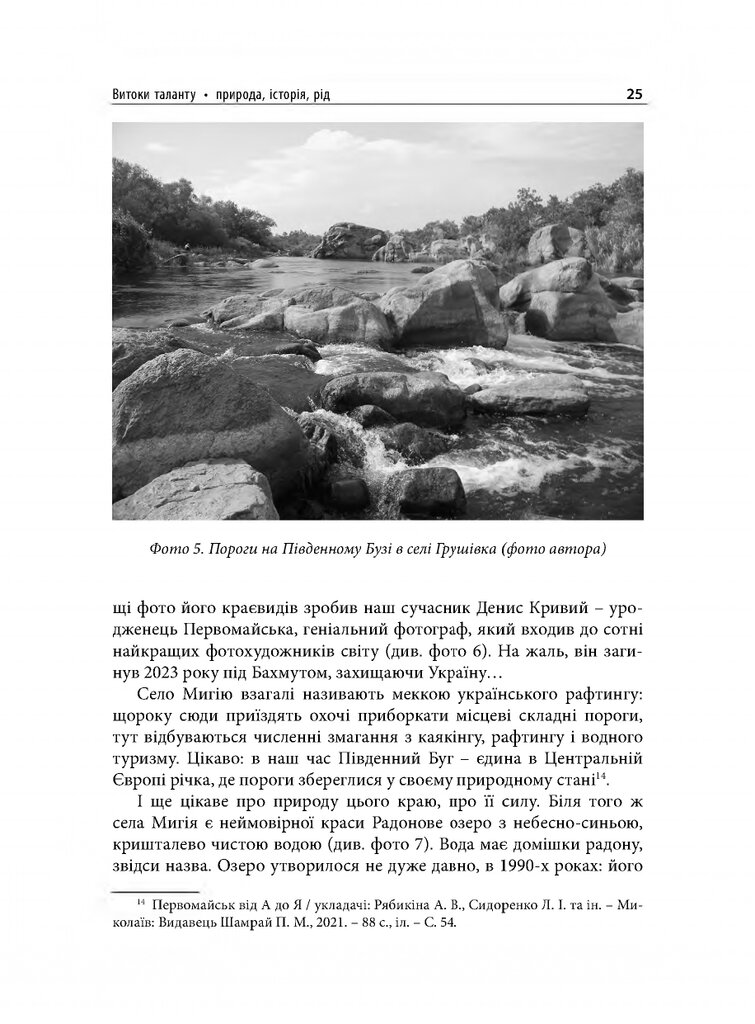 Витоки таланту • природа, історія, рід 25

Фото 5. Пороги на Південному Бузі в селі Грушівка (фото автора)

щі фото його краєвидів зробив наш сучасник Денис Кривий – уродженець Первомайська, геніальний фотограф, який входив до сотні найкращих фотохудожників світу (див. фото 6). На жаль, він загинув 2023 року під Бахмутом, захищаючи Україну…

Село Мигію взагалі називають меккою українського рафтингу: щороку сюди приїздять охочі приборкати місцеві складні пороги, тут відбуваються численні змагання з каякінгу, рафтингу і водного туризму. Цікаво: в наш час Південний Буг – єдина в Центральній Європі річка, де пороги збереглися у своєму природному стані$^{14}$.

І ще цікаве про природу цього краю, про її силу. Біля того ж села Мигія є неймовірної краси Радонове озеро з небесно-синьою, кришталево чистою водою (див. фото 7). Вода має домішки радону, звідси назва. Озеро утворилося не дуже давно, в 1990-х роках: його

$^{14}$ Первомайськ від А до Я / укладачі: Рябикіна А. В., Сидоренко Л. І. та ін. – Миколаїв: Видавець Шамрай П. М., 2021. – 88 с., іл. – С. 54.